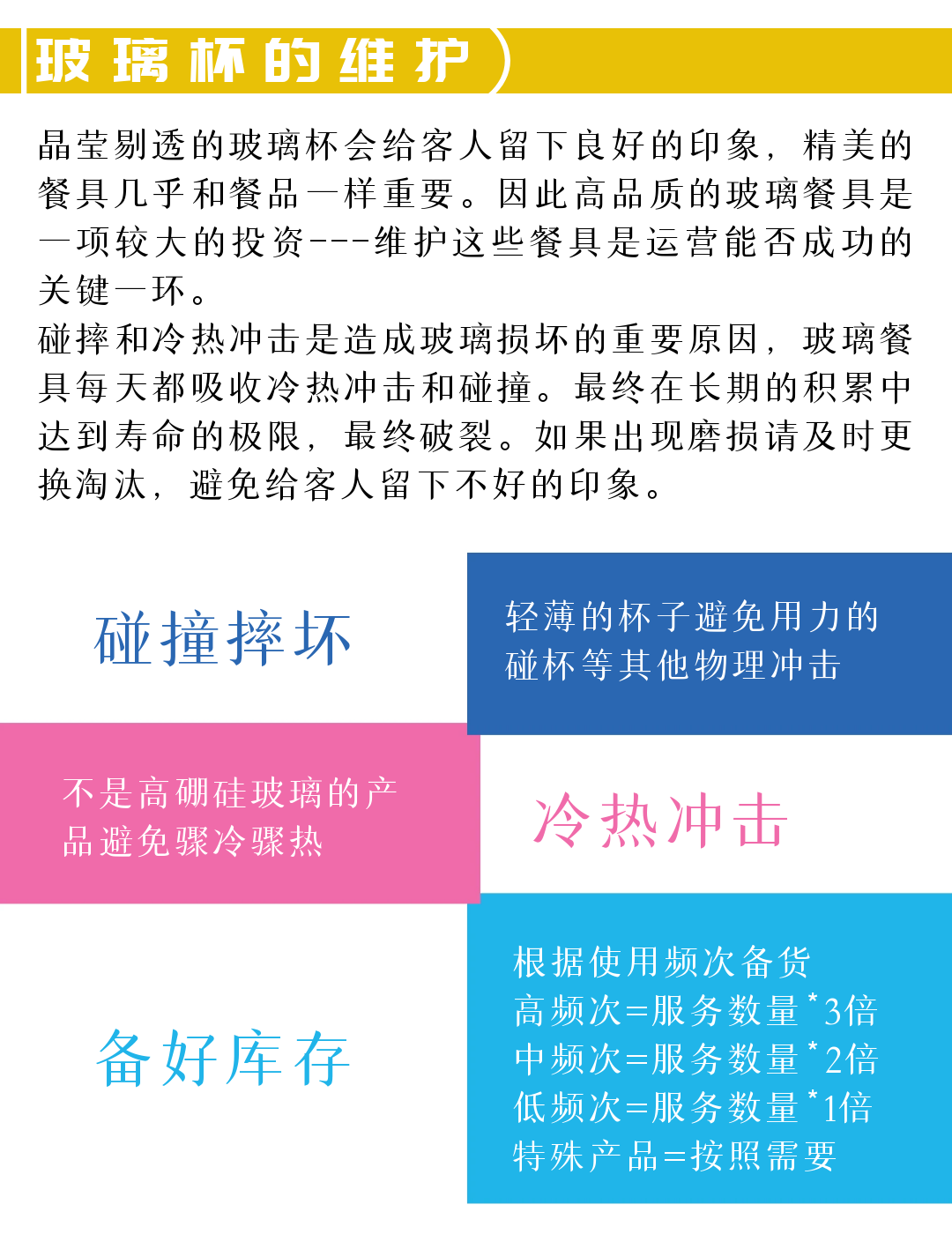 玻璃杯的维护

晶莹剔透的玻璃杯会给客人留下良好的印象，精美的餐具几乎和餐品一样重要。因此高品质的玻璃餐具是一项较大的投资---维护这些餐具是运营能否成功的关键一环。
碰摔和冷热冲击是造成玻璃损坏的重要原因，玻璃餐具每天都吸收冷热冲击和碰撞。最终在长期的积累中达到寿命的极限，最终破裂。如果出现磨损请及时更换淘汰，避免给客人留下不好的印象。

碰撞摔坏

轻薄的杯子避免用力的碰杯等其他物理冲击

不是高硼硅玻璃的产品避免骤冷骤热

冷热冲击

备好库存

根据使用频次备货
高频次=服务数量*3倍
中频次=服务数量*2倍
低频次=服务数量*1倍
特殊产品=按照需要